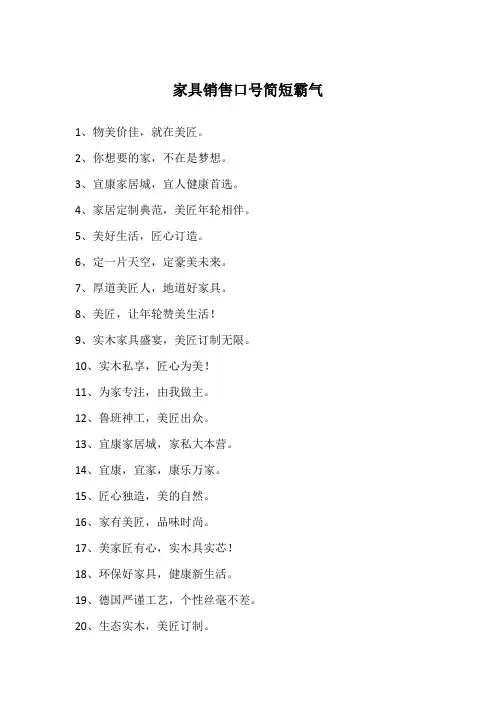 家具销售口号简短霸气

1、物美价佳，就在美匠。

2、你想要的家，不在是梦想。

3、宜康家居城，宜人健康首选。

4、家居定制典范，美匠年轮相伴。

5、美好生活，匠心订造。

6、定一片天空，定豪美未来。

7、厚道美匠人，地道好家具。

8、美匠，让年轮赞美生活！

9、实木家具盛宴，美匠订制无限。

10、实木私享，匠心为美！

11、为家专注，由我做主。

12、鲁班神工，美匠出众。

13、宜康家居城，家私大本营。

14、宜康，宜家，康乐万家。

15、匠心独造，美的自然。

16、家有美匠，品味时尚。

17、美家匠有心，实木具实芯！

18、环保好家具，健康新生活。

19、德国严谨工艺，个性丝毫不差。

20、生态实木，美匠订制。